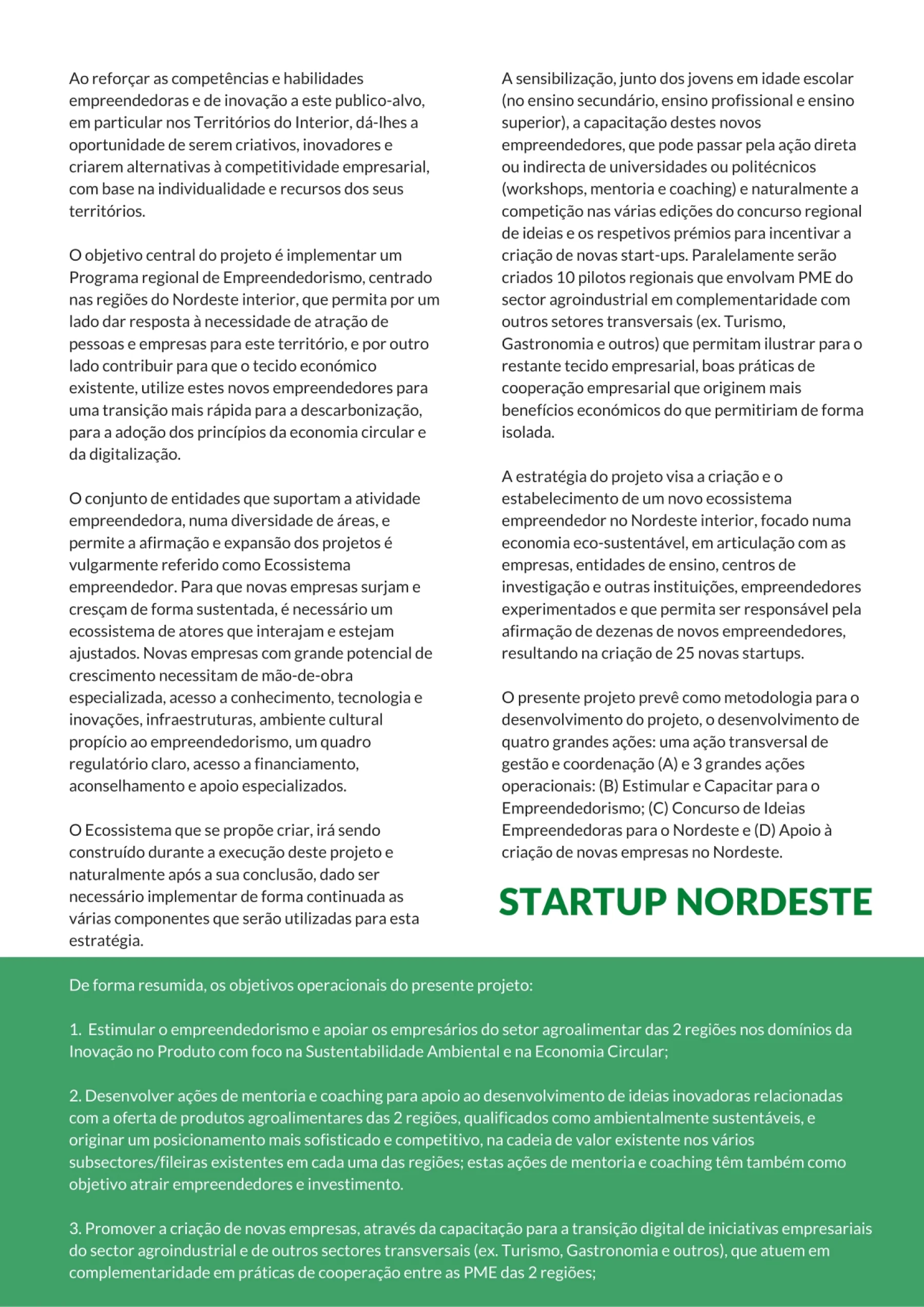 Ao reforçar as competências e habilidades empreendedoras e de inovação a este publico-alvo, em particular nos Territórios do Interior, dá-lhes a oportunidade de serem criativos, inovadores e criarem alternativas à competitividade empresarial, com base na individualidade e recursos dos seus territórios.

O objetivo central do projeto é implementar um Programa regional de Empreendedorismo, centrado nas regiões do Nordeste interior, que permita por um lado dar resposta à necessidade de atração de pessoas e empresas para este território, e por outro lado contribuir para que o tecido económico existente, utilize estes novos empreendedores para uma transição mais rápida para a descarbonização, para a adoção dos princípios da economia circular e da digitalização.

O conjunto de entidades que suportam a atividade empreendedora, numa diversidade de áreas, e permite a afirmação e expansão dos projetos é vulgarmente referido como Ecossistema empreendedor. Para que novas empresas surjam e cresçam de forma sustentada, é necessário um ecossistema de atores que interajam e estejam ajustados. Novas empresas com grande potencial de crescimento necessitam de mão-de-obra especializada, acesso a conhecimento, tecnologia e inovações, infraestruturas, ambiente cultural propício ao empreendedorismo, um quadro regulatório claro, acesso a financiamento, aconselhamento e apoio especializados.

O Ecossistema que se propõe criar, irá sendo construído durante a execução deste projeto e naturalmente após a sua conclusão, dado ser necessário implementar de forma continuada as várias componentes que serão utilizadas para esta estratégia.

A sensibilização, junto dos jovens em idade escolar (no ensino secundário, ensino profissional e ensino superior), a capacitação destes novos empreendedores, que pode passar pela ação direta ou indirecta de universidades ou politécnicos (workshops, mentoria e coaching) e naturalmente a competição nas várias edições do concurso regional de ideias e os respetivos prémios para incentivar a criação de novas start-ups. Paralelamente serão criados 10 pilotos regionais que envolvam PME do sector agroindustrial em complementaridade com outros setores transversais (ex. Turismo, Gastronomia e outros) que permitam ilustrar para o restante tecido empresarial, boas práticas de cooperação empresarial que originem mais benefícios económicos do que permitiriam de forma isolada.

A estratégia do projeto visa a criação e o estabelecimento de um novo ecossistema empreendedor no Nordeste interior, focado numa economia eco-sustentável, em articulação com as empresas, entidades de ensino, centros de investigação e outras instituições, empreendedores experimentados e que permita ser responsável pela afirmação de dezenas de novos empreendedores, resultando na criação de 25 novas startups.

O presente projeto prevê como metodologia para o desenvolvimento do projeto, o desenvolvimento de quatro grandes ações: uma ação transversal de gestão e coordenação (A) e 3 grandes ações operacionais: (B) Estimular e Capacitar para o Empreendedorismo; (C) Concurso de Ideias Empreendedoras para o Nordeste e (D) Apoio à criação de novas empresas no Nordeste.

STARTUP NORDESTE

De forma resumida, os objetivos operacionais do presente projeto:

1. Estimular o empreendedorismo e apoiar os empresários do setor agroalimentar das 2 regiões nos domínios da Inovação no Produto com foco na Sustentabilidade Ambiental e na Economia Circular;

2. Desenvolver ações de mentoria e coaching para apoio ao desenvolvimento de ideias inovadoras relacionadas com a oferta de produtos agroalimentares das 2 regiões, qualificados como ambientalmente sustentáveis, e originar um posicionamento mais sofisticado e competitivo, na cadeia de valor existente nos vários subsectores/fileiras existentes em cada uma das regiões; estas ações de mentoria e coaching têm também como objetivo atrair empreendedores e investimento.

3. Promover a criação de novas empresas, através da capacitação para a transição digital de iniciativas empresariais do sector agroindustrial e de outros sectores transversais (ex. Turismo, Gastronomia e outros), que atuem em complementaridade em práticas de cooperação entre as PME das 2 regiões;